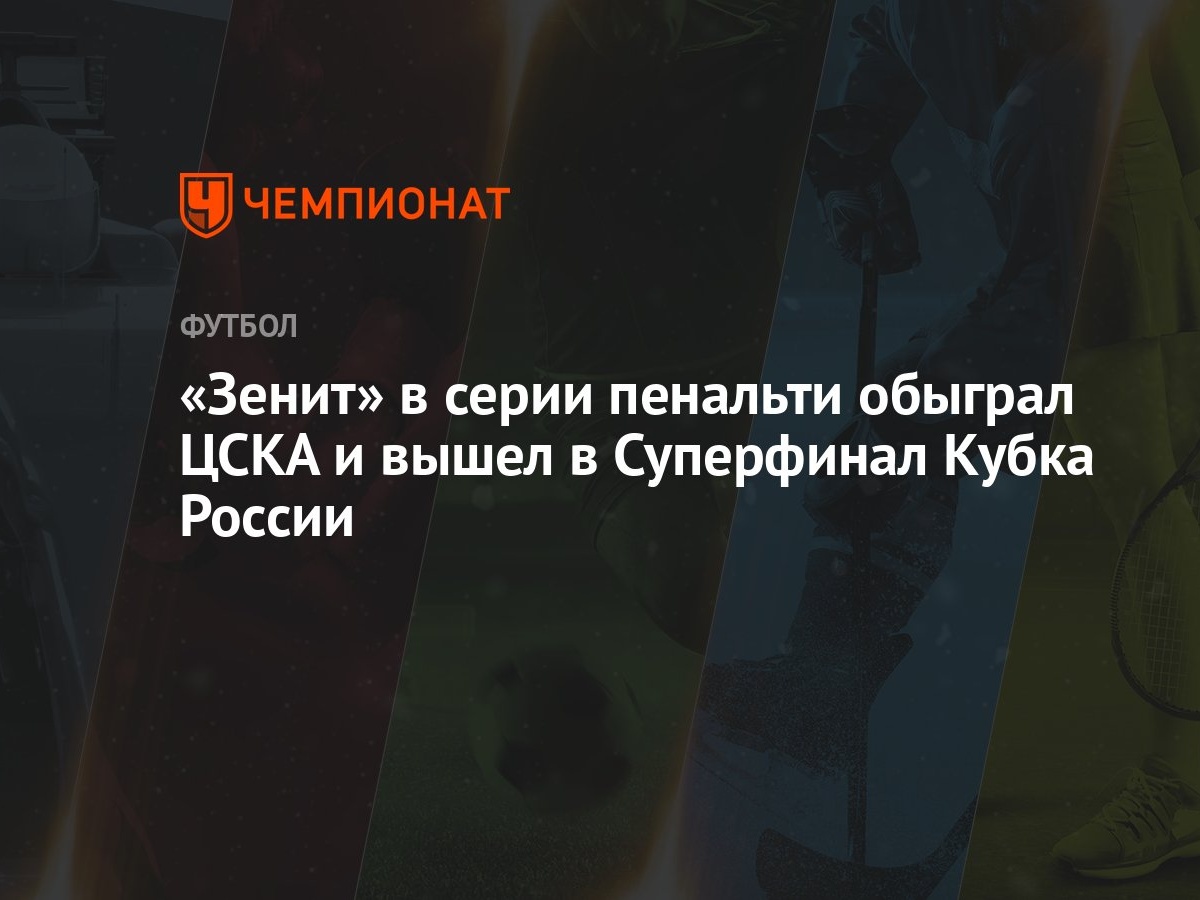 ЧЕМПИОНАТ

ФУТБОЛ

«Зенит» в серии пенальти обыграл ЦСКА и вышел в Суперфинал Кубка России